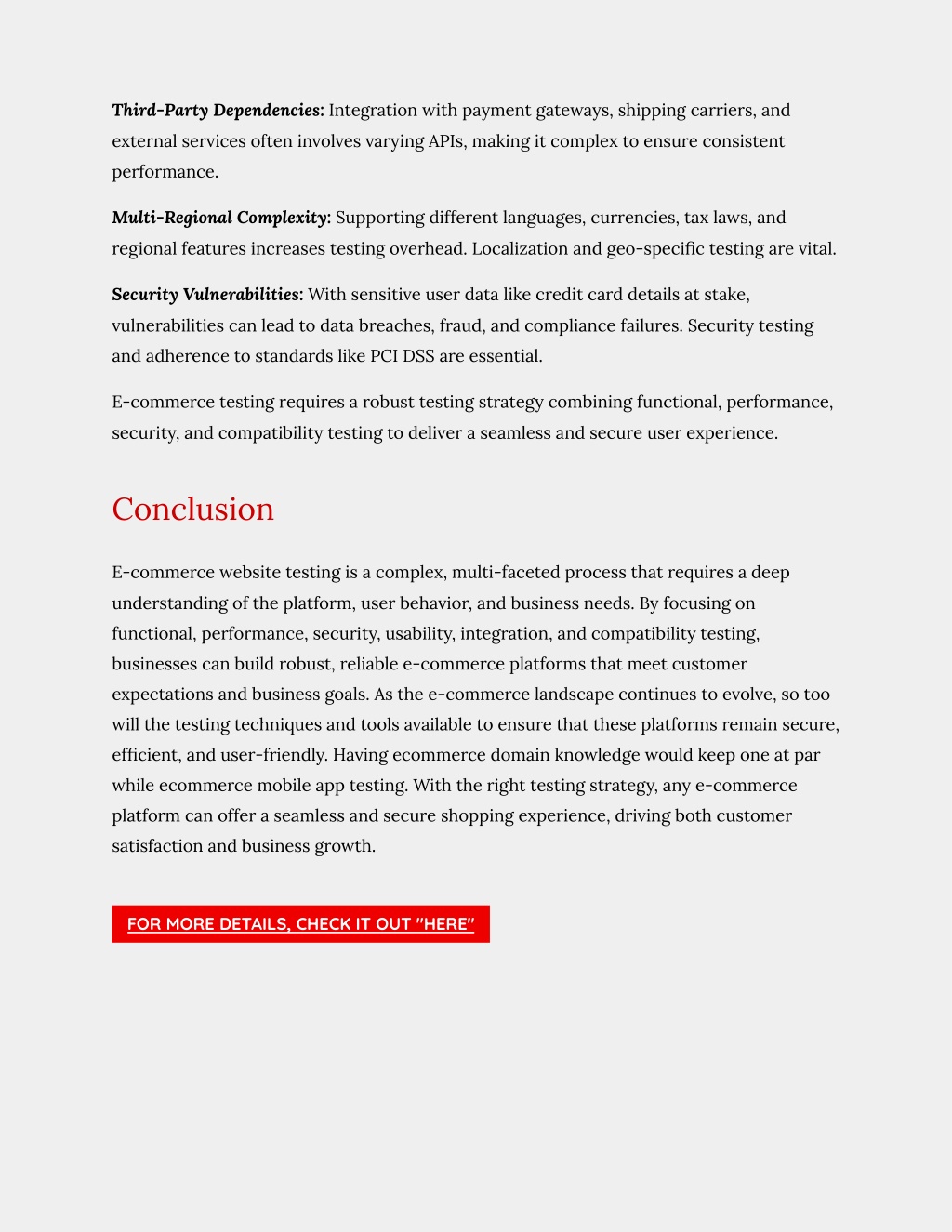 Third-Party Dependencies: Integration with payment gateways, shipping carriers, and external services often involves varying APIs, making it complex to ensure consistent performance.

Multi-Regional Complexity: Supporting different languages, currencies, tax laws, and regional features increases testing overhead. Localization and geo-specific testing are vital.

Security Vulnerabilities: With sensitive user data like credit card details at stake, vulnerabilities can lead to data breaches, fraud, and compliance failures. Security testing and adherence to standards like PCI DSS are essential.

E-commerce testing requires a robust testing strategy combining functional, performance, security, and compatibility testing to deliver a seamless and secure user experience.

Conclusion

E-commerce website testing is a complex, multi-faceted process that requires a deep understanding of the platform, user behavior, and business needs. By focusing on functional, performance, security, usability, integration, and compatibility testing, businesses can build robust, reliable e-commerce platforms that meet customer expectations and business goals. As the e-commerce landscape continues to evolve, so too will the testing techniques and tools available to ensure that these platforms remain secure, efficient, and user-friendly. Having ecommerce domain knowledge would keep one at par while ecommerce mobile app testing. With the right testing strategy, any e-commerce platform can offer a seamless and secure shopping experience, driving both customer satisfaction and business growth.

FOR MORE DETAILS, CHECK IT OUT "HERE"